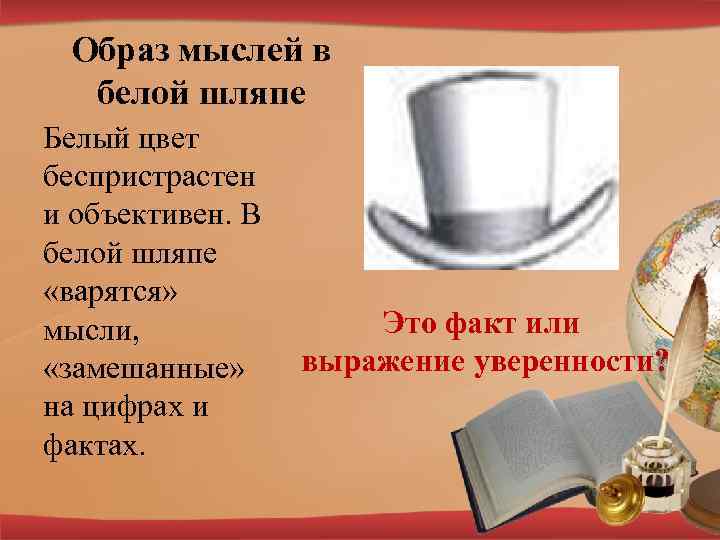 Образ мыслей в белой шляпе

Белый цвет беспристрастен и объективен. В белой шляпе «варятся» мысли, «замешанные» на цифрах и фактах.

Это факт или выражение уверенности?